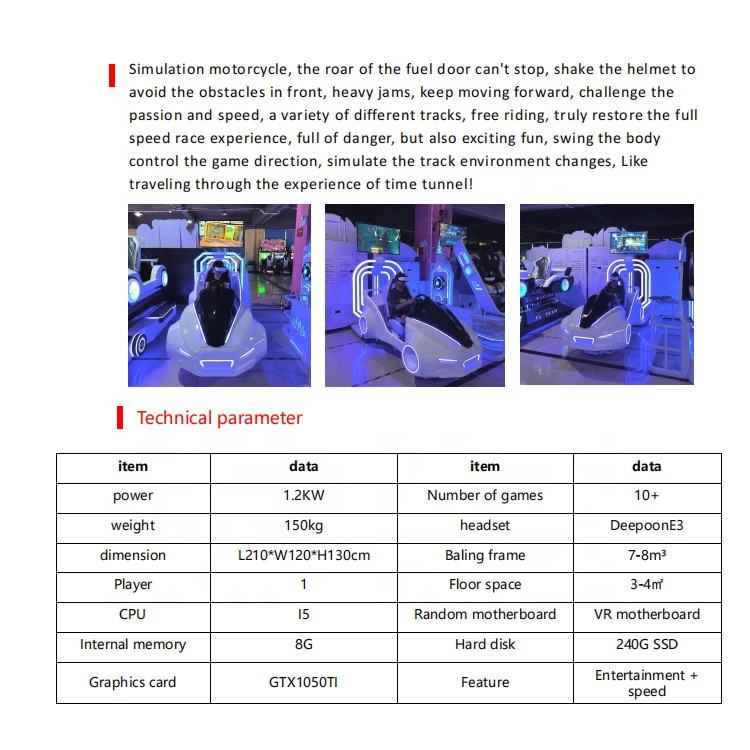 Simulation motorcycle, the roar of the fuel door can't stop, shake the helmet to avoid the obstacles in front, heavy jams, keep moving forward, challenge the passion and speed, a variety of different tracks, free riding, truly restore the full speed race experience, full of danger, but also exciting fun, swing the body control the game direction, simulate the track environment changes, Like traveling through the experience of time tunnel!

Technical parameter

| item | data | item | data |
|---|---|---|---|
| power | 1.2KW | Number of games | 10+ |
| weight | 150kg | headset | DeepoonE3 |
| dimension | L210*W120*H130cm | Baling frame | 7-8m³ |
| Player | 1 | Floor space | 3-4㎡ |
| CPU | I5 | Random motherboard | VR motherboard |
| Internal memory | 8G | Hard disk | 240G SSD |
| Graphics card | GTX1050TI | Feature | Entertainment + speed |